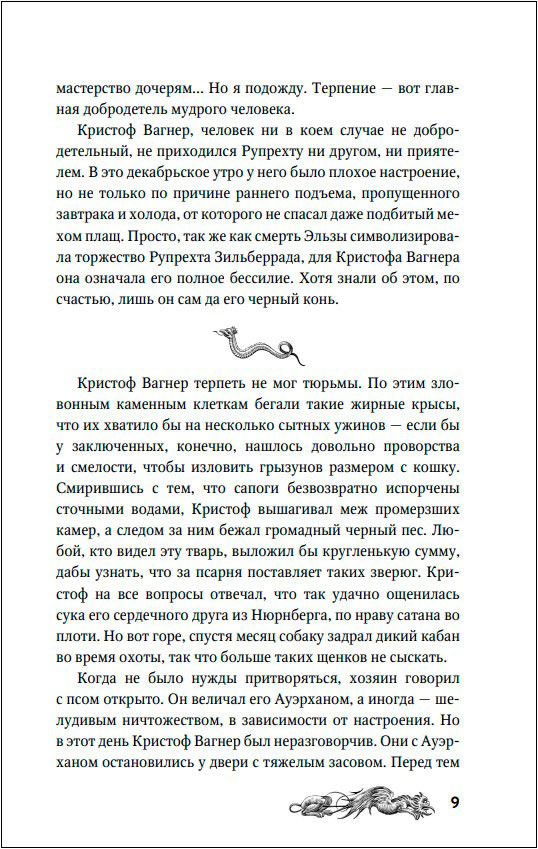 мастерство дочерям... Но я подожду. Терпение — вот главная добродетель мудрого человека.

Кристоф Вагнер, человек ни в коем случае не добродетельный, не приходился Рупрехту ни другом, ни приятелем. В это декабрьское утро у него было плохое настроение, но не только по причине раннего подъема, пропущенного завтрака и холода, от которого не спасал даже подбитый мехом плащ. Просто, так же как смерть Эльзы символизировала торжество Рупрехта Зильберрада, для Кристофа Вагнера она означала его полное бессилие. Хотя знали об этом, по счастью, лишь он сам да его черный конь.

Кристоф Вагнер терпеть не мог тюрьмы. По этим зловонным каменным клеткам бегали такие жирные крысы, что их хватило бы на несколько сытных ужинов — если бы у заключенных, конечно, нашлось довольно проворства и смелости, чтобы изловить грызунов размером с кошку. Смирившись с тем, что сапоги безвозвратно испорчены сточными водами, Кристоф вышагивал меж промерзших камер, а следом за ним бежал громадный черный пес. Любой, кто видел эту тварь, выложил бы кругленькую сумму, дабы узнать, что за псарня поставляет таких зверюг. Кристоф на все вопросы отвечал, что так удачно ощенилась сука его сердечного друга из Нюрнберга, по нраву сатана во плоти. Но вот горе, спустя месяц собаку задрал дикий кабан во время охоты, так что больше таких щенков не сыскать.

Когда не было нужды притворяться, хозяин говорил с псом открыто. Он величал его Ауэрханом, а иногда — шелудивым ничтожеством, в зависимости от настроения. Но в этот день Кристоф Вагнер был неразговорчив. Они с Ауэрханом остановились у двери с тяжелым засовом. Перед тем

9